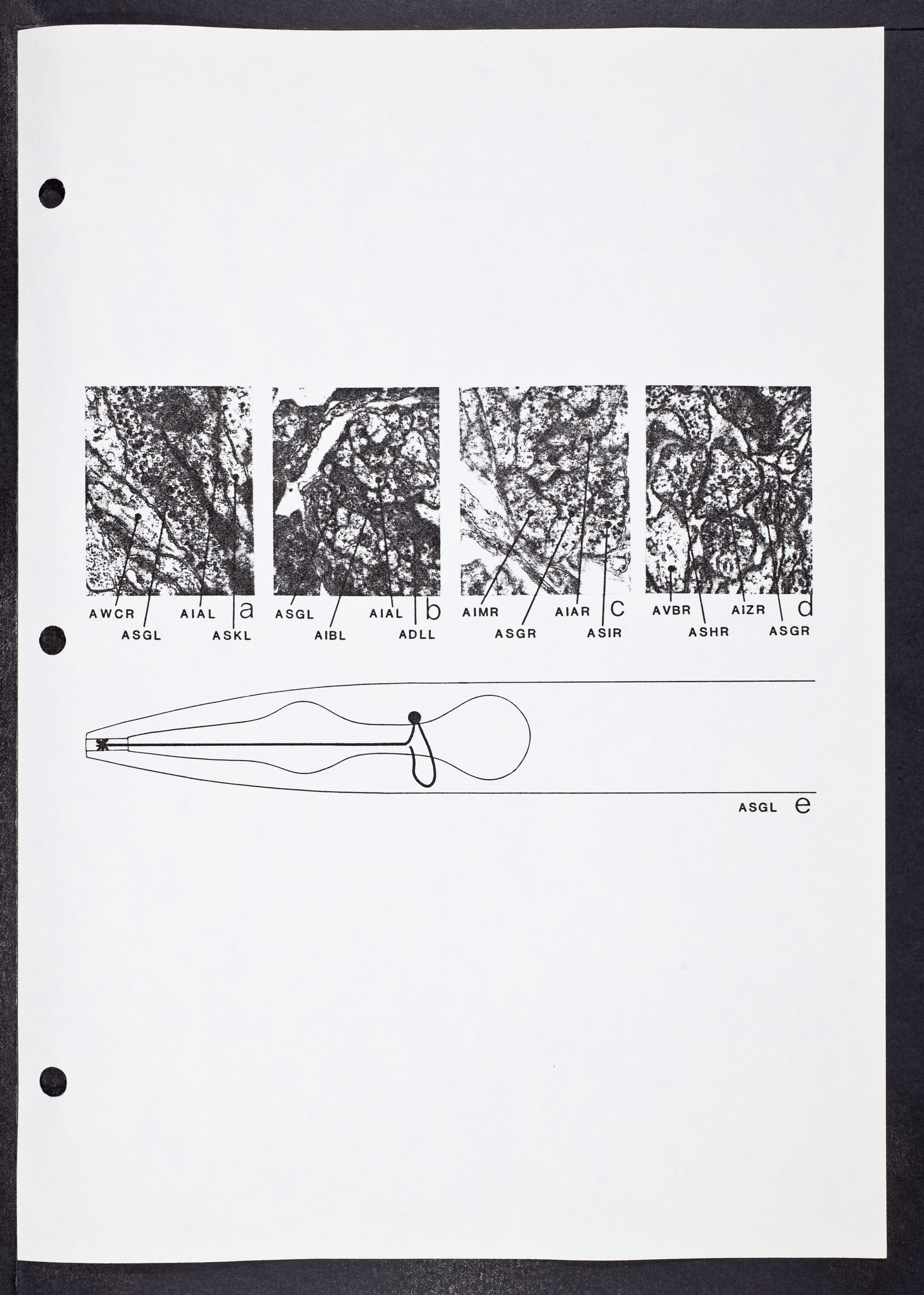 AWCR AIAL a
ASGL ASKL

ASGL AIAL b
AIBL ADLL

AIMR AIAR c
ASGR ASIR

AVBR AIZR d
ASHR ASGR

ASGL e